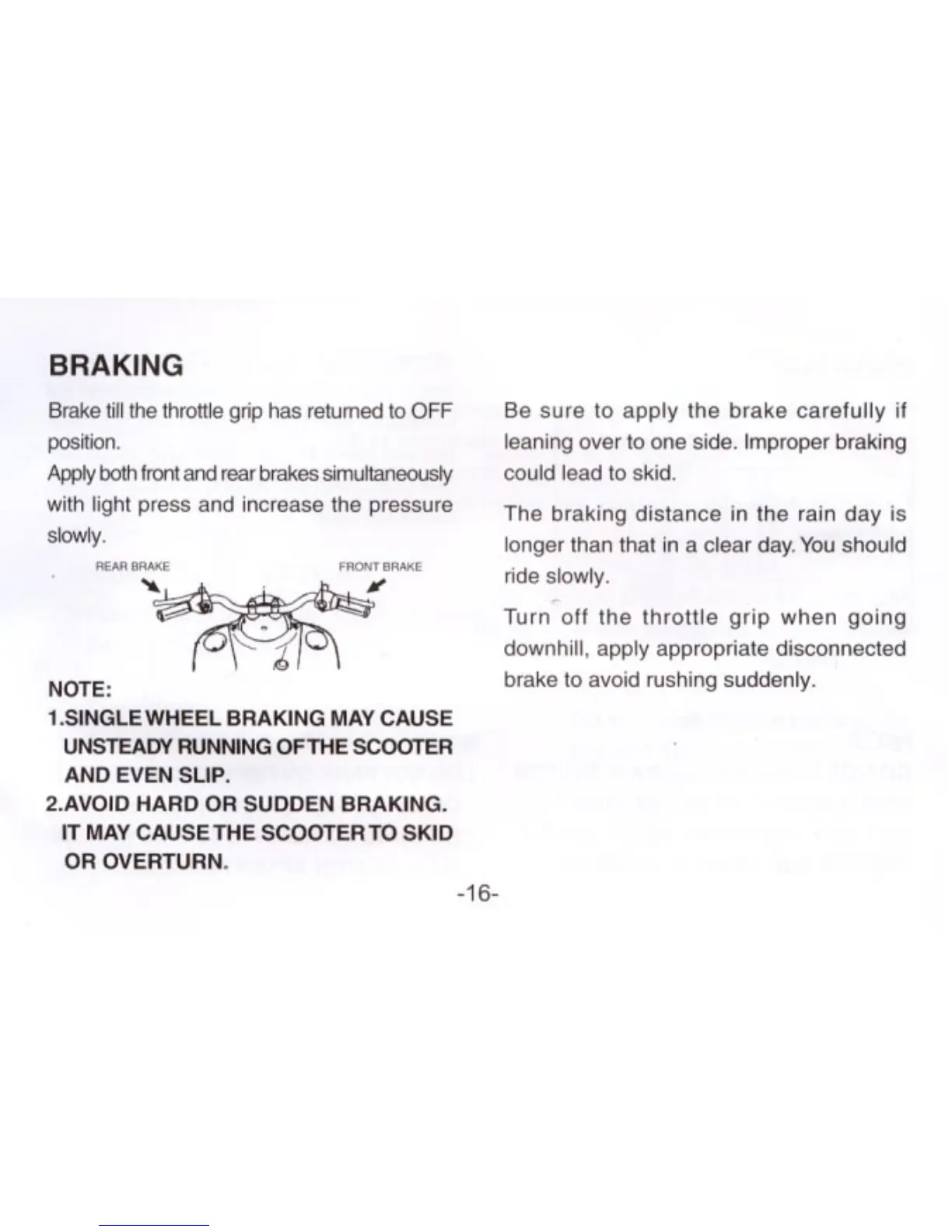 BRAKING

Brake till the throttle grip has returned to OFF position.

Apply both front and rear brakes simultaneously with light press and increase the pressure slowly.

REAR BRAKE

FRONT BRAKE

NOTE:

1.SINGLE WHEEL BRAKING MAY CAUSE UNSTEADY RUNNING OF THE SCOOTER AND EVEN SLIP.

2.AVOID HARD OR SUDDEN BRAKING. IT MAY CAUSE THE SCOOTER TO SKID OR OVERTURN.

Be sure to apply the brake carefully if leaning over to one side. Improper braking could lead to skid.

The braking distance in the rain day is longer than that in a clear day. You should ride slowly.

Turn off the throttle grip when going downhill, apply appropriate disconnected brake to avoid rushing suddenly.

-16-